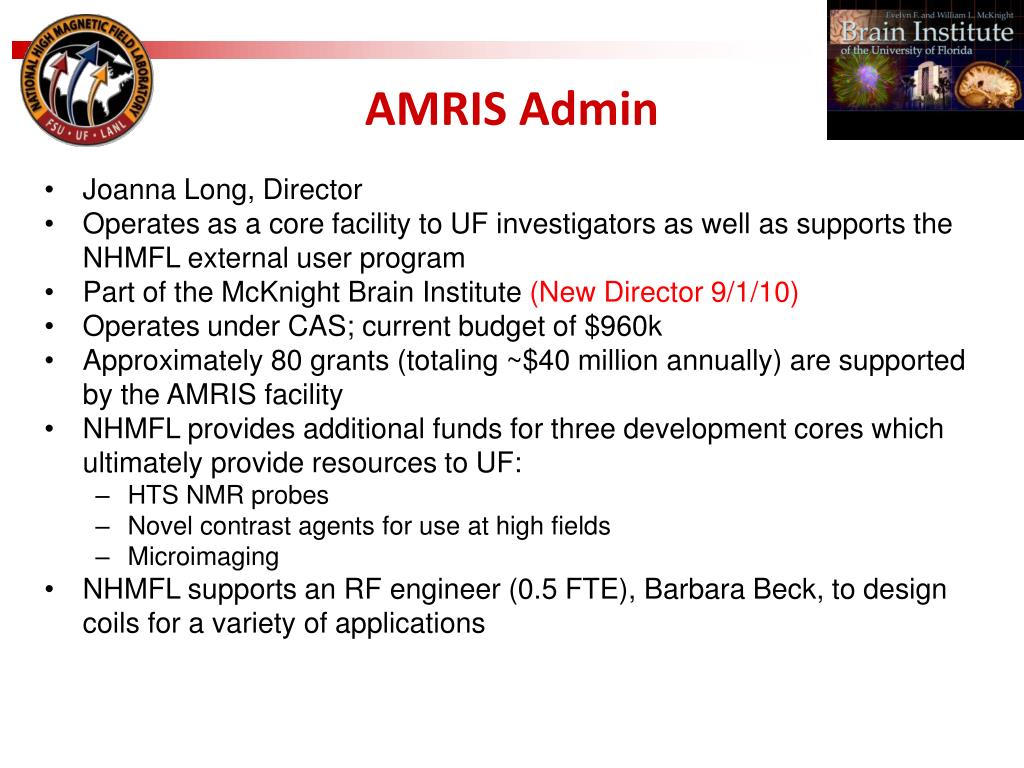 NATIONAL HIGH MAGNETIC FIELD LABORATORY
FSU · UF · LANL

Evelyn F. and William L. McKnight
Brain Institute
of the University of Florida

AMRIS Admin

• Joanna Long, Director
• Operates as a core facility to UF investigators as well as supports the NHMFL external user program
• Part of the McKnight Brain Institute (New Director 9/1/10)
• Operates under CAS; current budget of $960k
• Approximately 80 grants (totaling ~$40 million annually) are supported by the AMRIS facility
• NHMFL provides additional funds for three development cores which ultimately provide resources to UF:
– HTS NMR probes
– Novel contrast agents for use at high fields
– Microimaging
• NHMFL supports an RF engineer (0.5 FTE), Barbara Beck, to design coils for a variety of applications